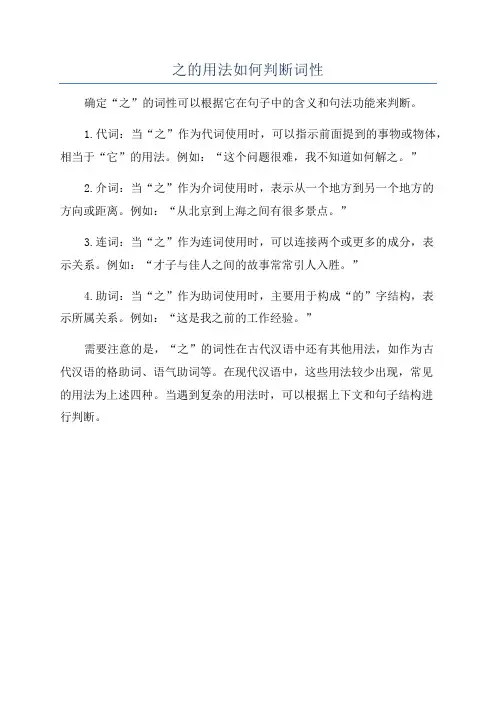 之的用法如何判断词性

确定“之”的词性可以根据它在句子中的含义和句法功能来判断。

1.代词：当“之”作为代词使用时，可以指示前面提到的事物或物体，相当于“它”的用法。例如：“这个问题很难，我不知道如何解之。”

2.介词：当“之”作为介词使用时，表示从一个地方到另一个地方的方向或距离。例如：“从北京到上海之间有很多景点。”

3.连词：当“之”作为连词使用时，可以连接两个或更多的成分，表示关系。例如：“才子与佳人之间的故事常常引人入胜。”

4.助词：当“之”作为助词使用时，主要用于构成“的”字结构，表示所属关系。例如：“这是我之前的工作经验。”

需要注意的是，“之”的词性在古代汉语中还有其他用法，如作为古代汉语的格助词、语气助词等。在现代汉语中，这些用法较少出现，常见的用法为上述四种。当遇到复杂的用法时，可以根据上下文和句子结构进行判断。